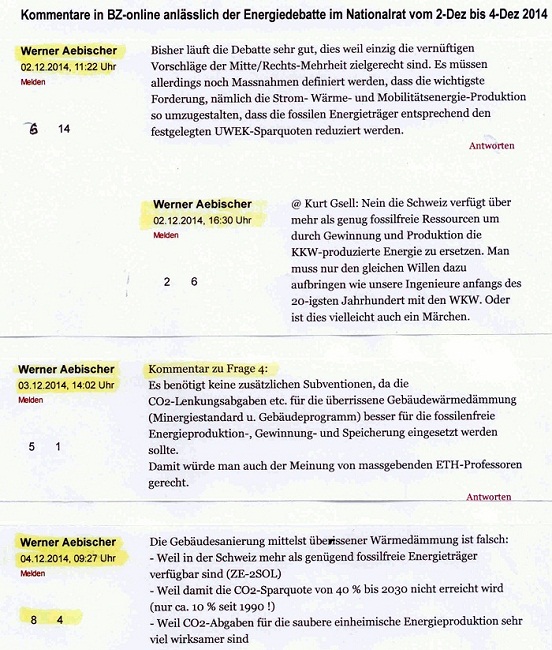 Kommentare in BZ-online anlässlich der Energiedebatte im Nationalrat vom 2-Dez bis 4-Dez 2014

Werner Aebischer
02.12.2014, 11:22 Uhr
Melden

6 14

Bisher läuft die Debatte sehr gut, dies weil einzig die vernüftigen Vorschläge der Mitte/Rechts-Mehrheit zielgerecht sind. Es müssen allerdings noch Massnahmen definiert werden, dass die wichtigste Forderung, nämlich die Strom- Wärme- und Mobilitätsenergie-Produktion so umzugestalten, dass die fossilen Energieträger entsprechend den festgelegten UWEK-Sparquoten reduziert werden.

Antworten

Werner Aebischer
02.12.2014, 16:30 Uhr
Melden

2 6

@ Kurt Gsell: Nein die Schweiz verfügt über mehr als genug fossilfreie Ressourcen um durch Gewinnung und Produktion die KKW-produzierte Energie zu ersetzen. Man muss nur den gleichen Willen dazu aufbringen wie unsere Ingenieure anfangs des 20-igsten Jahrhundert mit den WKW. Oder ist dies vielleicht auch ein Märchen.

Werner Aebischer
03.12.2014, 14:02 Uhr
Melden

5 1

Kommentar zu Frage 4:
Es benötigt keine zusätzlichen Subventionen, da die CO2-Lenkungsabgaben etc. für die überrissene Gebäudewärmedämmung (Minergiestandard u. Gebäudeprogramm) besser für die fossilenfreie Energieproduktion-, Gewinnung- und Speicherung eingesetzt werden sollte.
Damit würde man auch der Meinung von massgebenden ETH-Professoren gerecht.

Antworten

Werner Aebischer
04.12.2014, 09:27 Uhr
Melden

8 4

Die Gebäudesanierung mittelst überissener Wärmedämmung ist falsch:
- Weil in der Schweiz mehr als genügend fossilfreie Energieträger verfügbar sind (ZE-2SOL)
- Weil damit die CO2-Sparquote von 40 % bis 2030 nicht erreicht wird (nur ca. 10 % seit 1990 !)
- Weil CO2-Abgaben für die saubere einheimische Energieproduktion sehr viel wirksamer sind